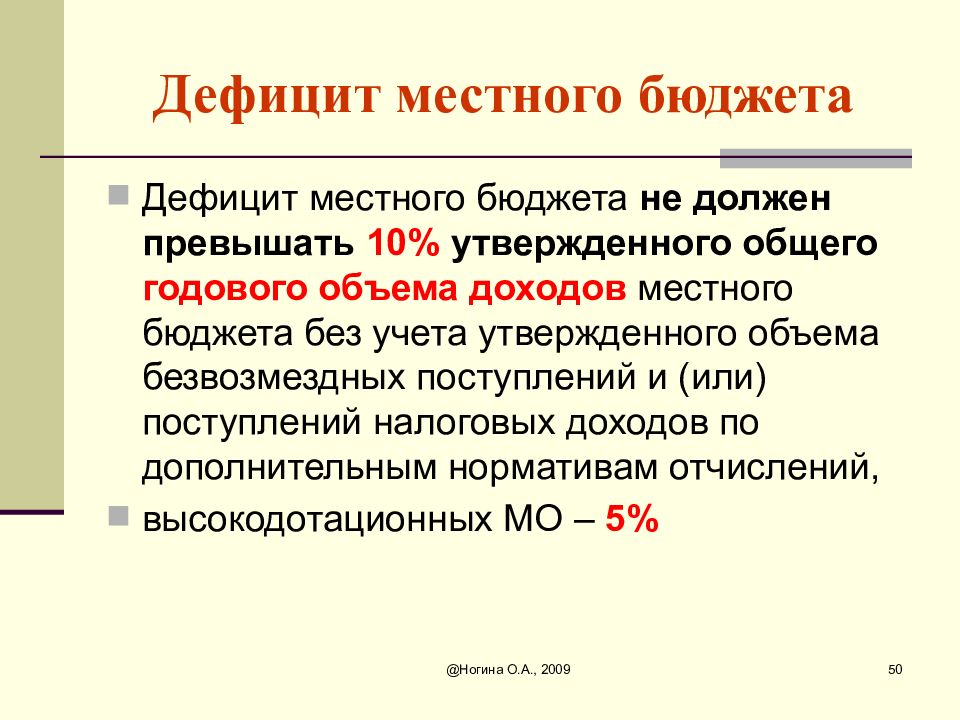 Дефицит местного бюджета

Дефицит местного бюджета не должен превышать 10% утвержденного общего годового объема доходов местного бюджета без учета утвержденного объема безвозмездных поступлений и (или) поступлений налоговых доходов по дополнительным нормативам отчислений,

высокодотационных МО – 5%

@Ногина О.А., 2009

50